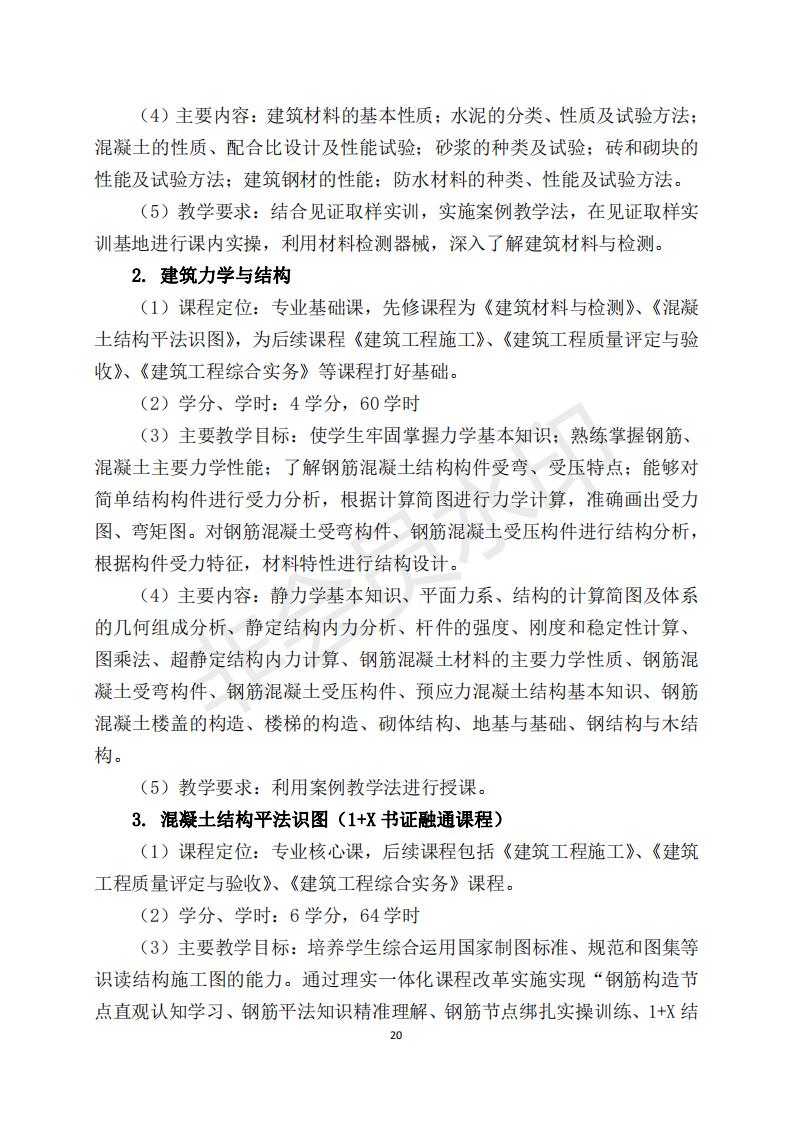 （4）主要内容：建筑材料的基本性质；水泥的分类、性质及试验方法；混凝土的性质、配合比设计及性能试验；砂浆的种类及试验；砖和砌块的性能及试验方法；建筑钢材的性能；防水材料的种类、性能及试验方法。

（5）教学要求：结合见证取样实训，实施案例教学法，在见证取样实训基地进行课内实操，利用材料检测器械，深入了解建筑材料与检测。

2. 建筑力学与结构

（1）课程定位：专业基础课，先修课程为《建筑材料与检测》、《混凝土结构平法识图》，为后续课程《建筑工程施工》、《建筑工程质量评定与验收》、《建筑工程综合实务》等课程打好基础。

（2）学分、学时：4 学分，60 学时

（3）主要教学目标：使学生牢固掌握力学基本知识；熟练掌握钢筋、混凝土主要力学性能；了解钢筋混凝土结构构件受弯、受压特点；能够对简单结构构件进行受力分析，根据计算简图进行力学计算，准确画出受力图、弯矩图。对钢筋混凝土受弯构件、钢筋混凝土受压构件进行结构分析，根据构件受力特征，材料特性进行结构设计。

（4）主要内容：静力学基本知识、平面力系、结构的计算简图及体系的几何组成分析、静定结构内力分析、杆件的强度、刚度和稳定性计算、图乘法、超静定结构内力计算、钢筋混凝土材料的主要力学性质、钢筋混凝土受弯构件、钢筋混凝土受压构件、预应力混凝土结构基本知识、钢筋混凝土楼盖的构造、楼梯的构造、砌体结构、地基与基础、钢结构与木结构。

（5）教学要求：利用案例教学法进行授课。

3. 混凝土结构平法识图（1+X 书证融通课程）

（1）课程定位：专业核心课，后续课程包括《建筑工程施工》、《建筑工程质量评定与验收》、《建筑工程综合实务》课程。

（2）学分、学时：6 学分，64 学时

（3）主要教学目标：培养学生综合运用国家制图标准、规范和图集等识读结构施工图的能力。通过理实一体化课程改革实施实现“钢筋构造节点直观认知学习、钢筋平法知识精准理解、钢筋节点绑扎实操训练、1+X 结

20